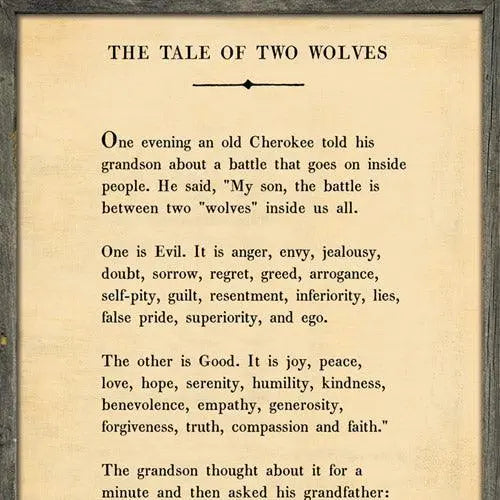 THE TALE OF TWO WOLVES

One evening an old Cherokee told his grandson about a battle that goes on inside people. He said, "My son, the battle is between two "wolves" inside us all.

One is Evil. It is anger, envy, jealousy, doubt, sorrow, regret, greed, arrogance, self-pity, guilt, resentment, inferiority, lies, false pride, superiority, and ego.

The other is Good. It is joy, peace, love, hope, serenity, humility, kindness, benevolence, empathy, generosity, forgiveness, truth, compassion and faith."

The grandson thought about it for a minute and then asked his grandfather: